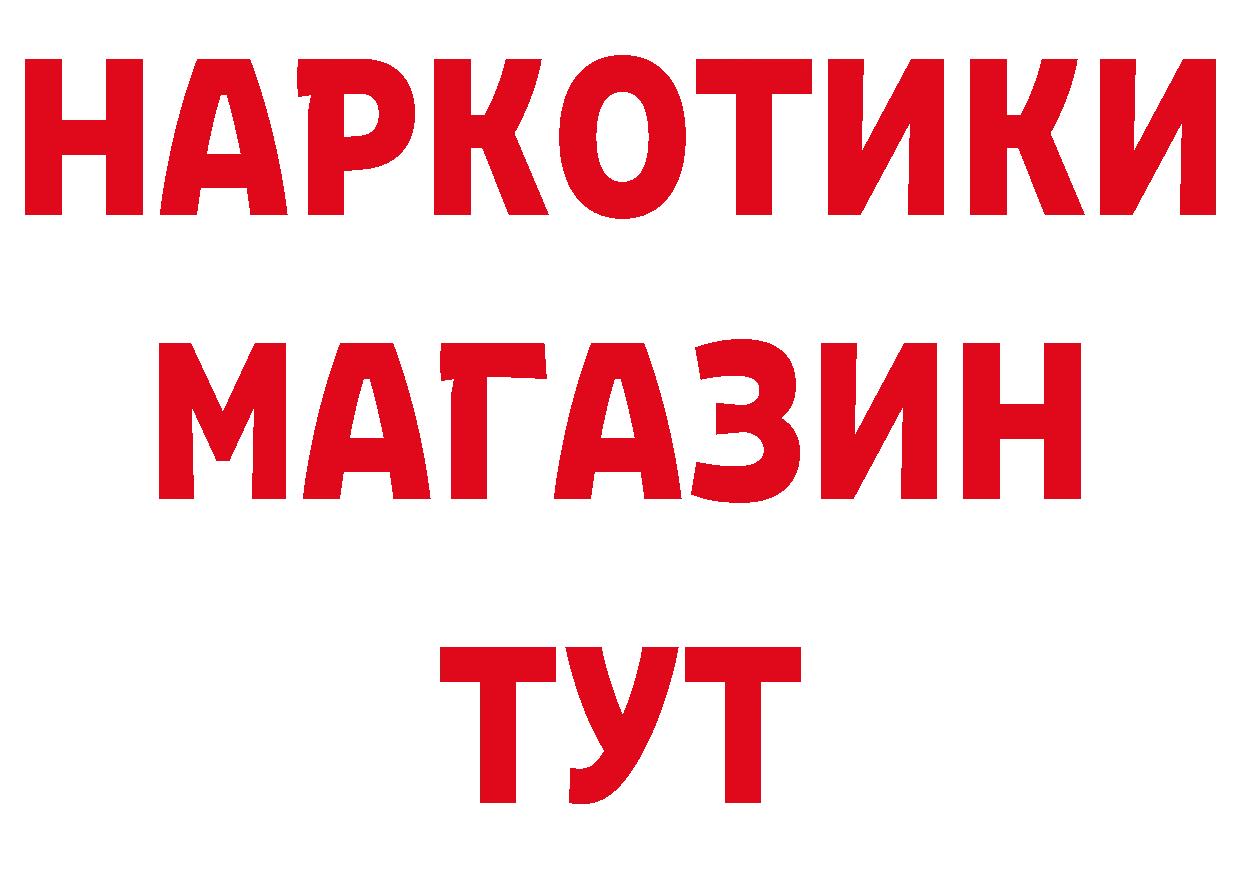 НАРКОТИКИ
МАГАЗИН
ТУТ